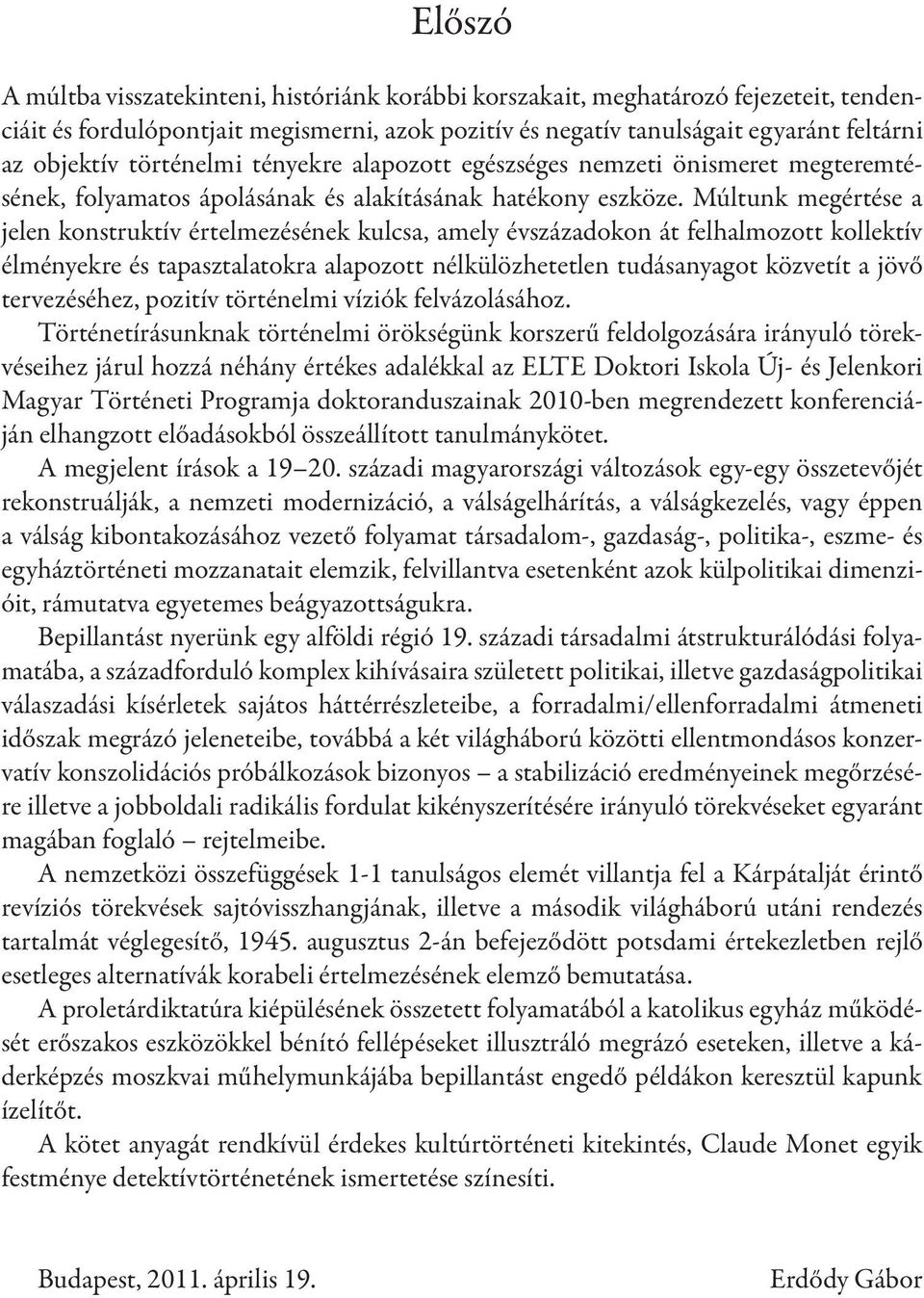 Előszó

A múltba visszatekinteni, históriánk korábbi korszakait, meghatározó fejezeteit, tendenciáit és fordulópontjait megismerni, azok pozitív és negatív tanulságait egyaránt feltárni az objektív történelmi tényekre alapozott egészséges nemzeti önismeret megteremtésének, folyamatos ápolásának és alakításának hatékony eszköze. Múltunk megértése a jelen konstruktív értelmezésének kulcsa, amely évszázadokon át felhalmozott kollektív élményekre és tapasztalatokra alapozott nélkülözhetetlen tudásanyagot közvetít a jövő tervezéséhez, pozitív történelmi víziók felvázolásához.

Történetírásunknak történelmi örökségünk korszerű feldolgozására irányuló törekvéseihez járul hozzá néhány értékes adalékkal az ELTE Doktori Iskola Új- és Jelenkori Magyar Történeti Programja doktoranduszainak 2010-ben megrendezett konferenciáján elhangzott előadásokból összeállított tanulmánykötet.

A megjelent írások a 19–20. századi magyarországi változások egy-egy összetevőjét rekonstruálják, a nemzeti modernizáció, a válságelhárítás, a válságkezelés, vagy éppen a válság kibontakozásához vezető folyamat társadalom-, gazdaság-, politika-, eszme- és egyháztörténeti mozzanatait elemzik, felvillantva esetenként azok külpolitikai dimenzióit, rámutatva egyetemes beágyazottságukra.

Bepillantást nyerünk egy alföldi régió 19. századi társadalmi átstrukturálódási folyamatába, a századforduló komplex kihívásaira született politikai, illetve gazdaságpolitikai válaszadási kísérletek sajátos háttérrészleteibe, a forradalmi/ellenforradalmi átmeneti időszak megrázó jeleneteibe, továbbá a két világháború közötti ellentmondásos konzervatív konszolidációs próbálkozások bizonyos – a stabilizáció eredményeinek megőrzésére illetve a jobboldali radikális fordulat kikényszerítésére irányuló törekvéseket egyaránt magában foglaló – rejtelmeibe.

A nemzetközi összefüggések 1-1 tanulságos elemét villantja fel a Kárpátalját érintő revíziós törekvések sajtóvisszhangjának, illetve a második világháború utáni rendezés tartalmát véglegesítő, 1945. augusztus 2-án befejeződött potsdami értekezletben rejlő esetleges alternatívák korabeli értelmezésének elemző bemutatása.

A proletárdiktatúra kiépülésének összetett folyamatából a katolikus egyház működését erőszakos eszközökkel bénító fellépéseket illusztráló megrázó eseteken, illetve a káderképzés moszkvai műhelymunkájába bepillantást engedő példákon keresztül kapunk ízelítőt.

A kötet anyagát rendkívül érdekes kultúrtörténeti kitekintés, Claude Monet egyik festménye detektívtörténetének ismertetése színesíti.

Budapest, 2011. április 19.

Erdődy Gábor